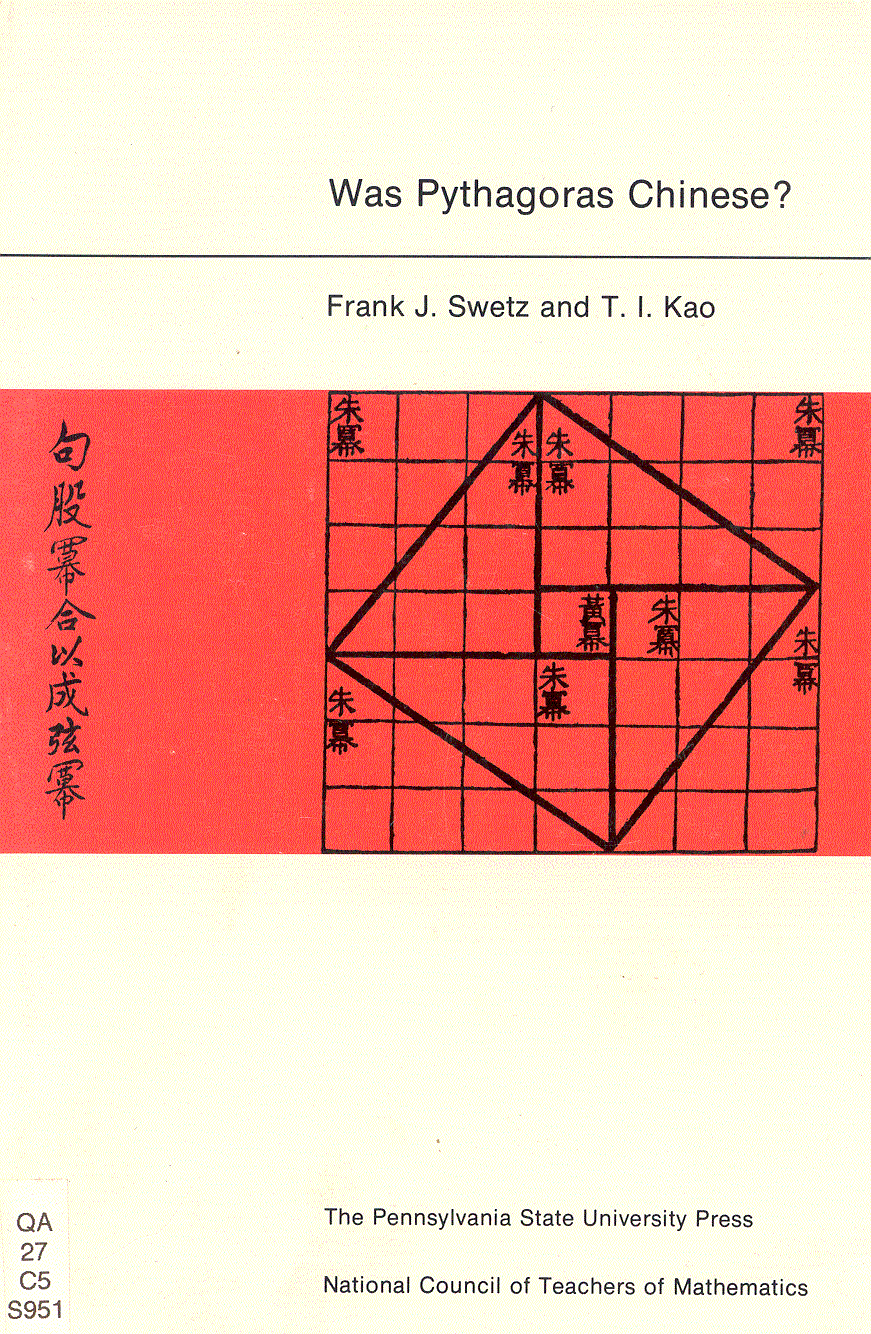 Was Pythagoras Chinese?

Frank J. Swetz and T. I. Kao

句股冪合以成弦冪

朱冪

朱冪

朱冪

朱冪

黃冪

朱冪

朱冪

朱冪

朱冪

QA
27
C5
S951

The Pennsylvania State University Press

National Council of Teachers of Mathematics